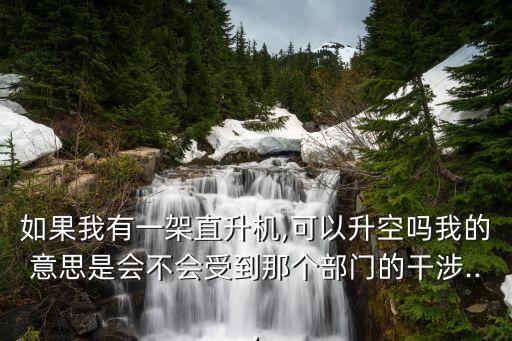 如果我有一架直升机,可以升空吗我的意思是会不会受到那个部门的干涉..